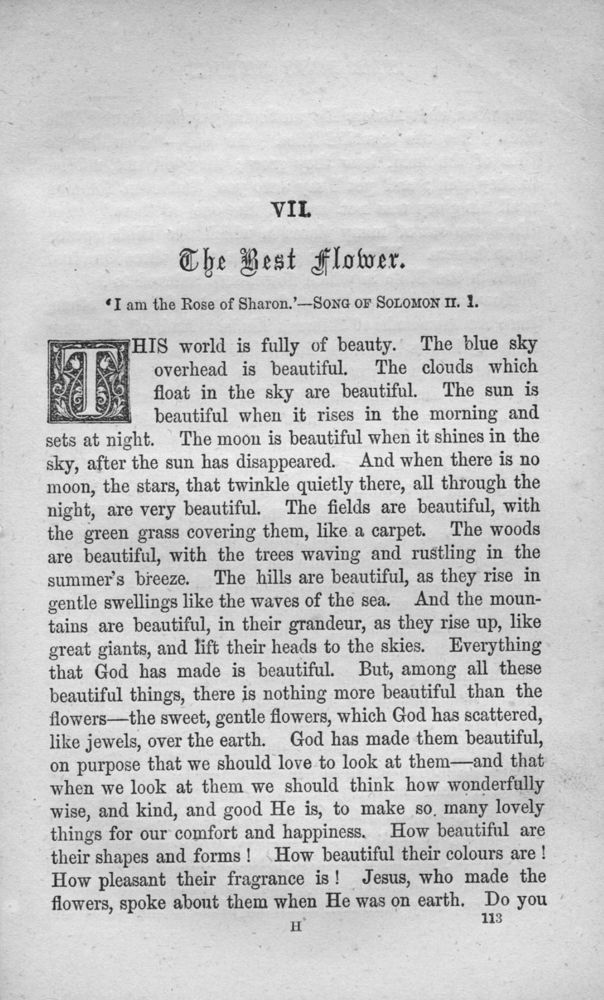 VII.

The Best Flower.

'I am the Rose of Sharon.'—SONG OF SOLOMON II. 1.

THIS world is fully of beauty. The blue sky overhead is beautiful. The clouds which float in the sky are beautiful. The sun is beautiful when it rises in the morning and sets at night. The moon is beautiful when it shines in the sky, after the sun has disappeared. And when there is no moon, the stars, that twinkle quietly there, all through the night, are very beautiful. The fields are beautiful, with the green grass covering them, like a carpet. The woods are beautiful, with the trees waving and rustling in the summer's breeze. The hills are beautiful, as they rise in gentle swellings like the waves of the sea. And the mountains are beautiful, in their grandeur, as they rise up, like great giants, and lift their heads to the skies. Everything that God has made is beautiful. But, among all these beautiful things, there is nothing more beautiful than the flowers—the sweet, gentle flowers, which God has scattered, like jewels, over the earth. God has made them beautiful, on purpose that we should love to look at them—and that when we look at them we should think how wonderfully wise, and kind, and good He is, to make so many lovely things for our comfort and happiness. How beautiful are their shapes and forms! How beautiful their colours are! How pleasant their fragrance is! Jesus, who made the flowers, spoke about them when He was on earth. Do you

H 113